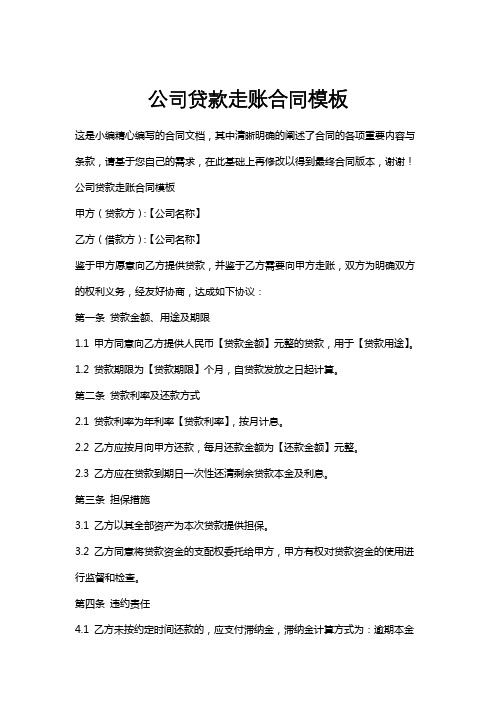 公司贷款走账合同模板

这是小编精心编写的合同文档，其中清晰明确的阐述了合同的各项重要内容与条款，请基于您自己的需求，在此基础上再修改以得到最终合同版本，谢谢！

公司贷款走账合同模板

甲方（贷款方）:【公司名称】

乙方（借款方）:【公司名称】

鉴于甲方愿意向乙方提供贷款，并鉴于乙方需要向甲方走账，双方为明确双方的权利义务，经友好协商，达成如下协议：

第一条 贷款金额、用途及期限

1.1 甲方同意向乙方提供人民币【贷款金额】元整的贷款，用于【贷款用途】。

1.2 贷款期限为【贷款期限】个月，自贷款发放之日起计算。

第二条 贷款利率及还款方式

2.1 贷款利率为年利率【贷款利率】，按月计息。

2.2 乙方应按月向甲方还款，每月还款金额为【还款金额】元整。

2.3 乙方应在贷款到期日一次性还清剩余贷款本金及利息。

第三条 担保措施

3.1 乙方以其全部资产为本次贷款提供担保。

3.2 乙方同意将贷款资金的支配权委托给甲方，甲方有权对贷款资金的使用进行监督和检查。

第四条 违约责任

4.1 乙方未按约定时间还款的，应支付滞纳金，滞纳金计算方式为：逾期本金